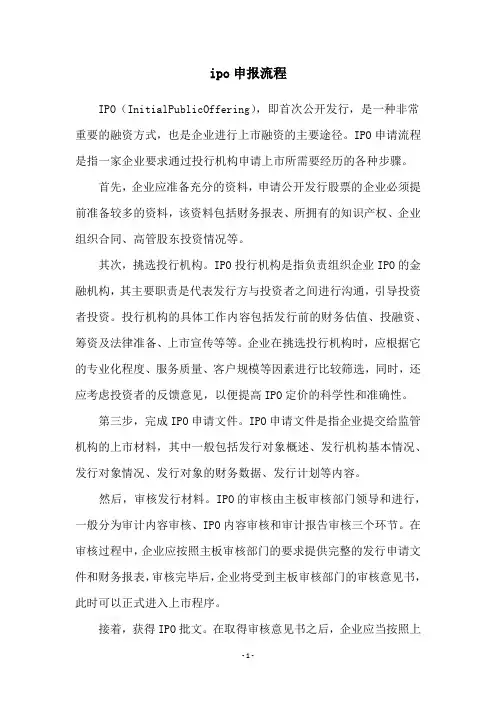 ipo 申报流程

IPO（InitialPublicOffering），即首次公开发行，是一种非常重要的融资方式，也是企业进行上市融资的主要途径。IPO 申请流程是指一家企业要求通过投行机构申请上市所需要经历的各种步骤。

首先，企业应准备充分的资料，申请公开发行股票的企业必须提前准备较多的资料，该资料包括财务报表、所拥有的知识产权、企业组织合同、高管股东投资情况等。

其次，挑选投行机构。IPO 投行机构是指负责组织企业 IPO 的金融机构，其主要职责是代表发行方与投资者之间进行沟通，引导投资者投资。投行机构的具体工作内容包括发行前的财务估值、投融资、筹资及法律准备、上市宣传等等。企业在挑选投行机构时，应根据它的专业化程度、服务质量、客户规模等因素进行比较筛选，同时，还应考虑投资者的反馈意见，以便提高 IPO 定价的科学性和准确性。

第三步，完成 IPO 申请文件。IPO 申请文件是指企业提交给监管机构的上市材料，其中一般包括发行对象概述、发行机构基本情况、发行对象情况、发行对象的财务数据、发行计划等内容。

然后，审核发行材料。IPO 的审核由主板审核部门领导和进行，一般分为审计内容审核、IPO 内容审核和审计报告审核三个环节。在审核过程中，企业应按照主板审核部门的要求提供完整的发行申请文件和财务报表，审核完毕后，企业将受到主板审核部门的审核意见书，此时可以正式进入上市程序。

接着，获得 IPO 批文。在取得审核意见书之后，企业应当按照上

-1-